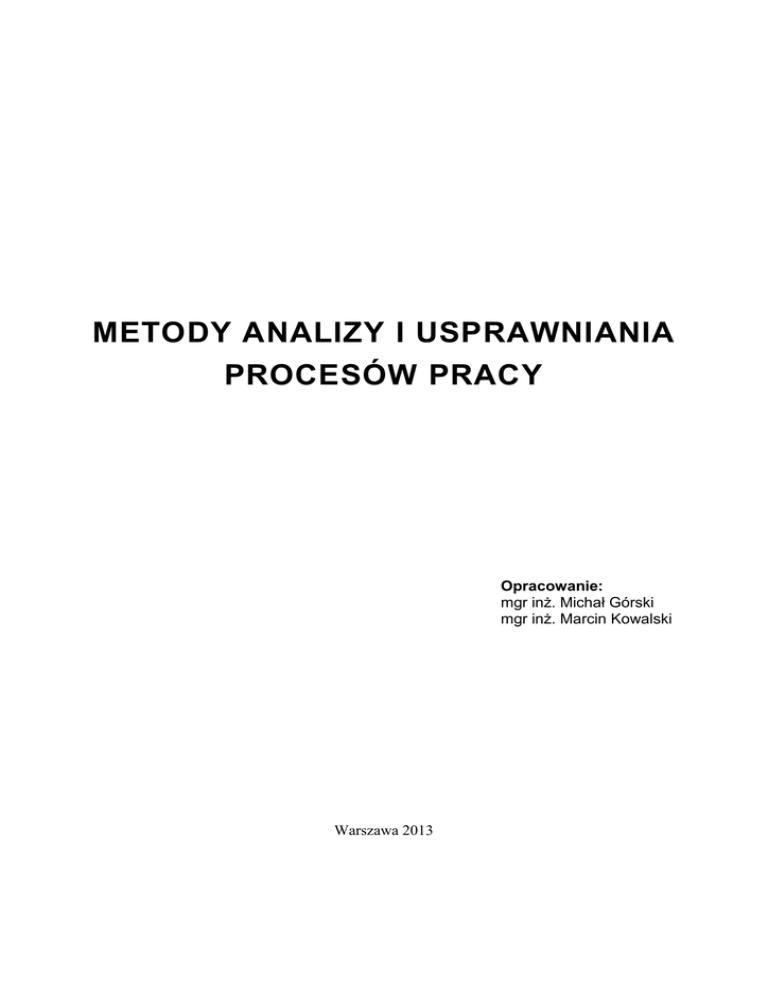 METODY ANALIZY I USPRAWNIANIA
PROCESÓW PRACY

Opracowanie:
mgr inż. Michał Górski
mgr inż. Marcin Kowalski

Warszawa 2013